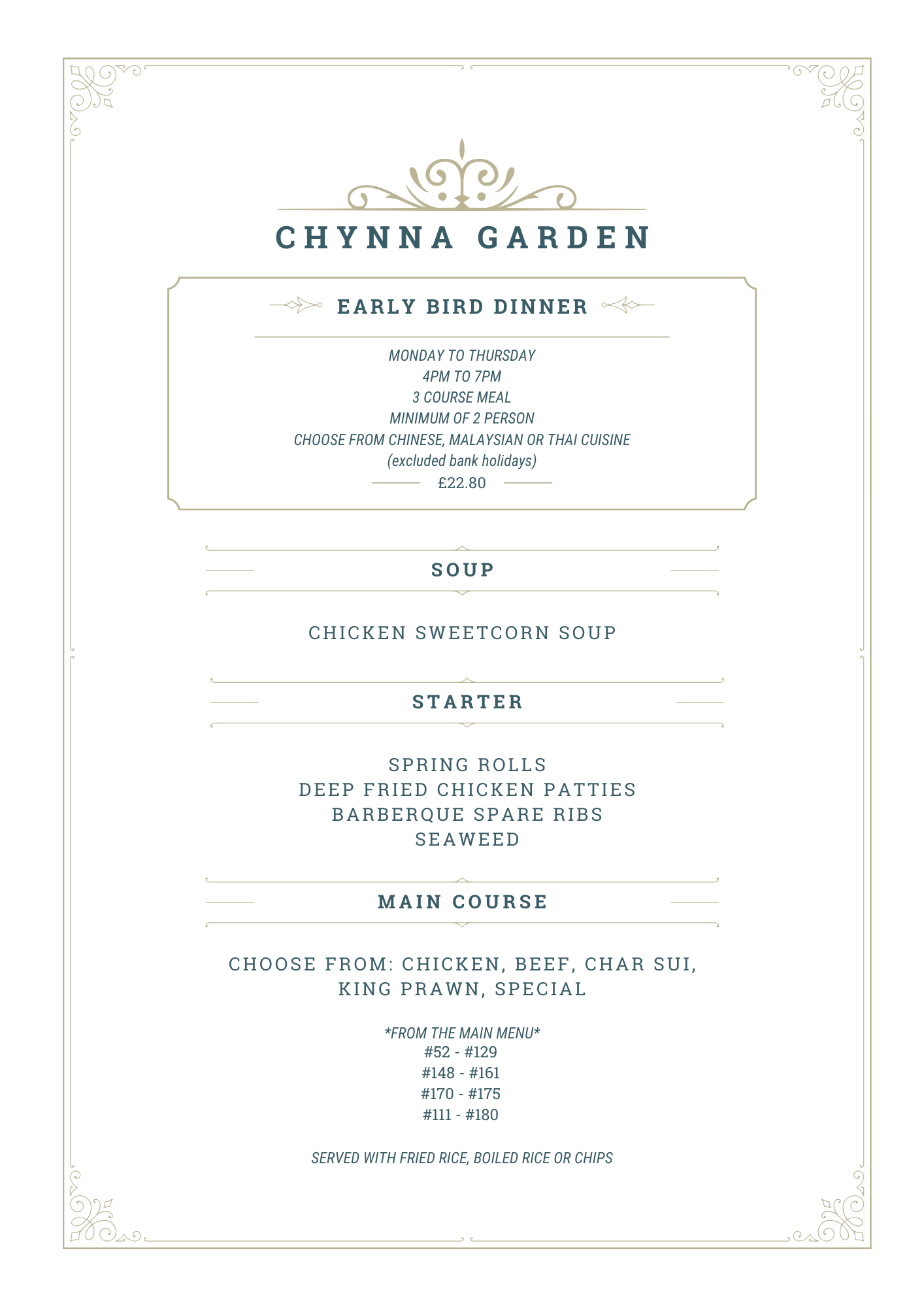 CHYNNA GARDEN

EARLY BIRD DINNER

MONDAY TO THURSDAY
4PM TO 7PM
3 COURSE MEAL
MINIMUM OF 2 PERSON
CHOOSE FROM CHINESE, MALAYSIAN OR THAI CUISINE
(excluded bank holidays)
£22.80

SOUP

CHICKEN SWEETCORN SOUP

STARTER

SPRING ROLLS
DEEP FRIED CHICKEN PATTIES
BARBERQUE SPARE RIBS
SEAWEED

MAIN COURSE

CHOOSE FROM: CHICKEN, BEEF, CHAR SUI, KING PRAWN, SPECIAL

*FROM THE MAIN MENU*
#52 - #129
#148 - #161
#170 - #175
#111 - #180

SERVED WITH FRIED RICE, BOILED RICE OR CHIPS